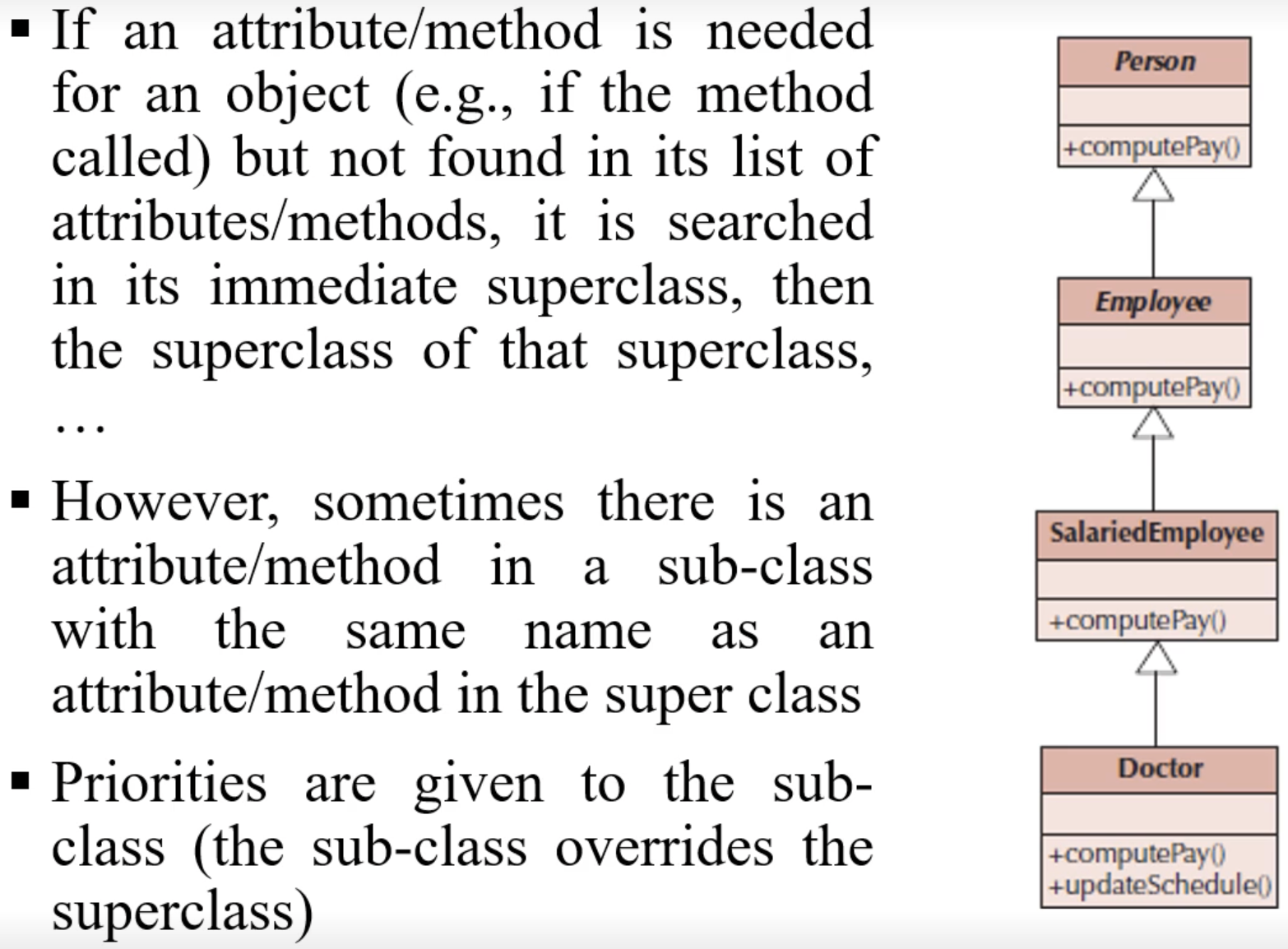 • If an attribute/method is needed for an object (e.g., if the method called) but not found in its list of attributes/methods, it is searched in its immediate superclass, then the superclass of that superclass, …

• However, sometimes there is an attribute/method in a sub-class with the same name as an attribute/method in the super class

• Priorities are given to the sub-class (the sub-class overrides the superclass)

Person
+computePay()

Employee
+computePay()

SalariedEmployee
+computePay()

Doctor
+computePay()
+updateSchedule()